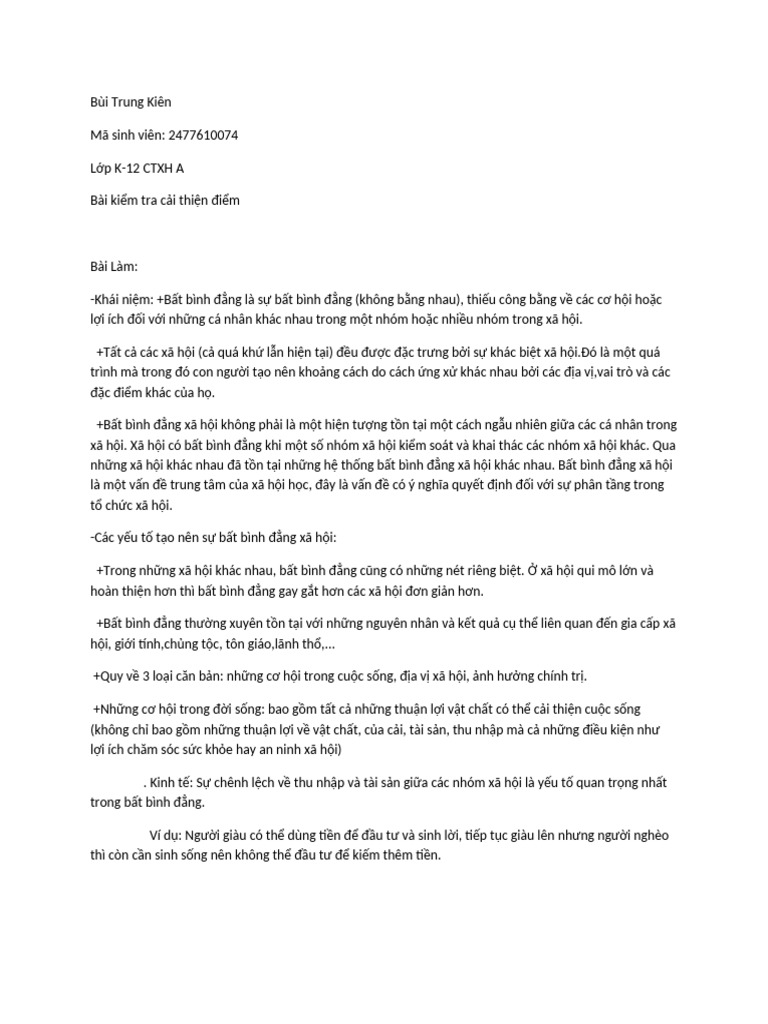 Bùi Trung Kiên

Mã sinh viên: 2477610074

Lớp K-12 CTXH A

Bài kiểm tra cải thiện điểm

Bài Làm:

-Khái niệm: +Bất bình đẳng là sự bất bình đẳng (không bằng nhau), thiếu công bằng về các cơ hội hoặc lợi ích đối với những cá nhân khác nhau trong một nhóm hoặc nhiều nhóm trong xã hội.

+Tất cả các xã hội (cả quá khứ lẫn hiện tại) đều được đặc trưng bởi sự khác biệt xã hội.Đó là một quá trình mà trong đó con người tạo nên khoảng cách do cách ứng xử khác nhau bởi các địa vị,vai trò và các đặc điểm khác của họ.

+Bất bình đẳng xã hội không phải là một hiện tượng tồn tại một cách ngẫu nhiên giữa các cá nhân trong xã hội. Xã hội có bất bình đẳng khi một số nhóm xã hội kiểm soát và khai thác các nhóm xã hội khác. Qua những xã hội khác nhau đã tồn tại những hệ thống bất bình đẳng xã hội khác nhau. Bất bình đẳng xã hội là một vấn đề trung tâm của xã hội học, đây là vấn đề có ý nghĩa quyết định đối với sự phân tầng trong tổ chức xã hội.

-Các yếu tố tạo nên sự bất bình đẳng xã hội:

+Trong những xã hội khác nhau, bất bình đẳng cũng có những nét riêng biệt. Ở xã hội qui mô lớn và hoàn thiện hơn thì bất bình đẳng gay gắt hơn các xã hội đơn giản hơn.

+Bất bình đẳng thường xuyên tồn tại với những nguyên nhân và kết quả cụ thể liên quan đến gia cấp xã hội, giới tính,chủng tộc, tôn giáo,lãnh thổ,...

+Quy về 3 loại căn bản: những cơ hội trong cuộc sống, địa vị xã hội, ảnh hưởng chính trị.

+Những cơ hội trong đời sống: bao gồm tất cả những thuận lợi vật chất có thể cải thiện cuộc sống (không chỉ bao gồm những thuận lợi về vật chất, của cải, tài sản, thu nhập mà cả những điều kiện như lợi ích chăm sóc sức khỏe hay an ninh xã hội)

. Kinh tế: Sự chênh lệch về thu nhập và tài sản giữa các nhóm xã hội là yếu tố quan trọng nhất trong bất bình đẳng.

Ví dụ: Người giàu có thể dùng tiền để đầu tư và sinh lời, tiếp tục giàu lên nhưng người nghèo thì còn cần sinh sống nên không thể đầu tư để kiếm thêm tiền.